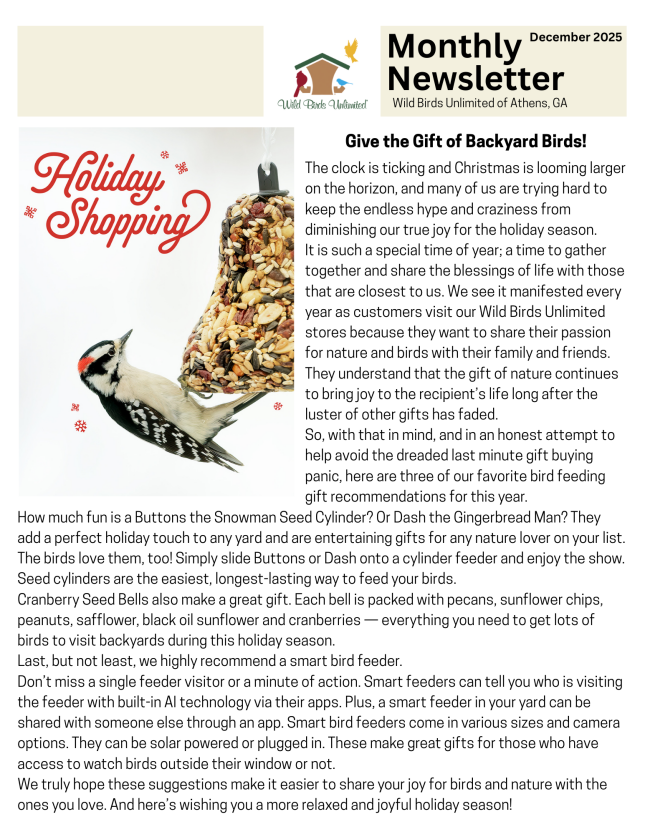 Wild Birds Unlimited

Monthly Newsletter
December 2025
Wild Birds Unlimited of Athens, GA

Holiday Shopping

Give the Gift of Backyard Birds!

The clock is ticking and Christmas is looming larger on the horizon, and many of us are trying hard to keep the endless hype and craziness from diminishing our true joy for the holiday season.
It is such a special time of year; a time to gather together and share the blessings of life with those that are closest to us. We see it manifested every year as customers visit our Wild Birds Unlimited stores because they want to share their passion for nature and birds with their family and friends. They understand that the gift of nature continues to bring joy to the recipient's life long after the luster of other gifts has faded.
So, with that in mind, and in an honest attempt to help avoid the dreaded last minute gift buying panic, here are three of our favorite bird feeding gift recommendations for this year.
How much fun is a Buttons the Snowman Seed Cylinder? Or Dash the Gingerbread Man? They add a perfect holiday touch to any yard and are entertaining gifts for any nature lover on your list. The birds love them, too! Simply slide Buttons or Dash onto a cylinder feeder and enjoy the show. Seed cylinders are the easiest, longest-lasting way to feed your birds.
Cranberry Seed Bells also make a great gift. Each bell is packed with pecans, sunflower chips, peanuts, safflower, black oil sunflower and cranberries — everything you need to get lots of birds to visit backyards during this holiday season.
Last, but not least, we highly recommend a smart bird feeder.
Don't miss a single feeder visitor or a minute of action. Smart feeders can tell you who is visiting the feeder with built-in AI technology via their apps. Plus, a smart feeder in your yard can be shared with someone else through an app. Smart bird feeders come in various sizes and camera options. They can be solar powered or plugged in. These make great gifts for those who have access to watch birds outside their window or not.
We truly hope these suggestions make it easier to share your joy for birds and nature with the ones you love. And here's wishing you a more relaxed and joyful holiday season!